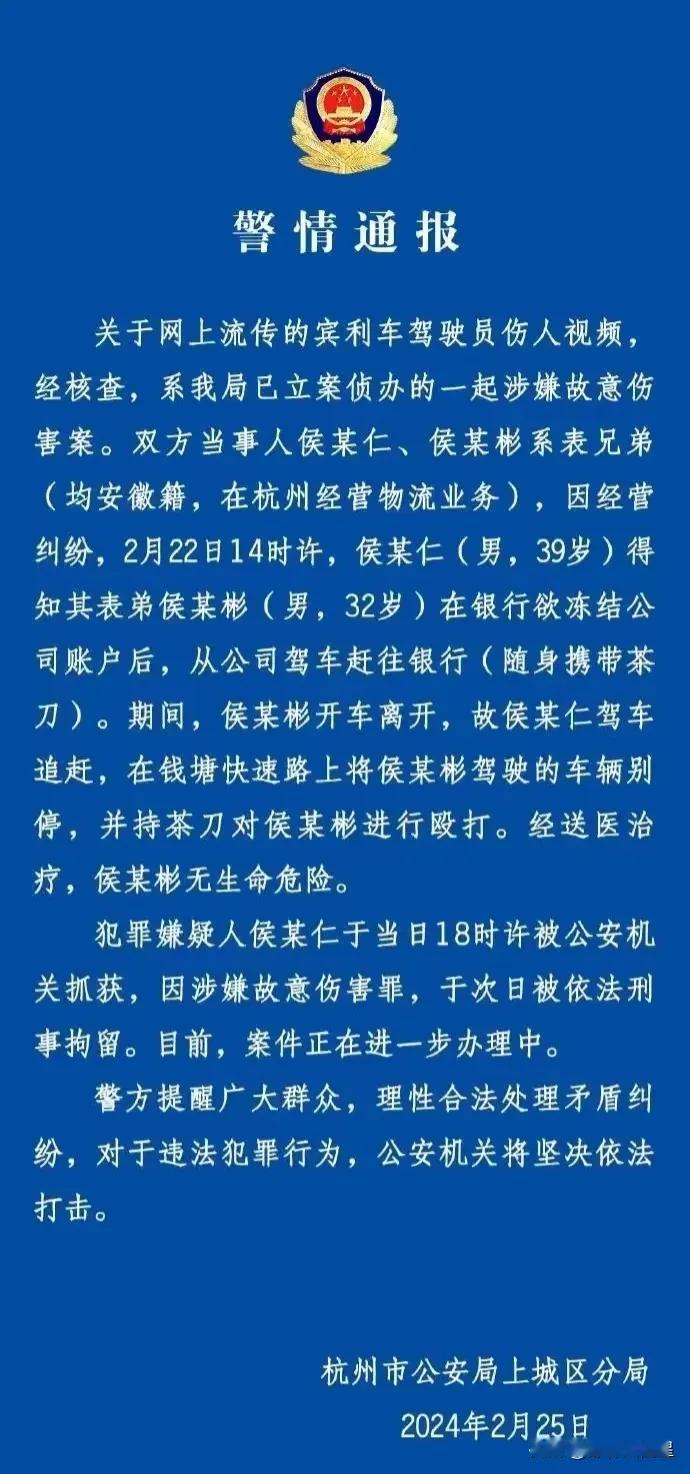 警情通报

关于网上流传的宾利车驾驶员伤人视频，经核查，系我局已立案侦办的一起涉嫌故意伤害案。双方当事人侯某仁、侯某彬系表兄弟（均安徽籍，在杭州经营物流业务），因经营纠纷，2月22日14时许，侯某仁（男，39岁）得知其表弟侯某彬（男，32岁）在银行欲冻结公司账户后，从公司驾车赶往银行（随身携带茶刀）。期间，侯某彬开车离开，故侯某仁驾车追赶，在钱塘快速路上将侯某彬驾驶的车辆别停，并持茶刀对侯某彬进行殴打。经送医治疗，侯某彬无生命危险。

犯罪嫌疑人侯某仁于当日18时许被公安机关抓获，因涉嫌故意伤害罪，于次日被依法刑事拘留。目前，案件正在进一步办理中。

警方提醒广大群众，理性合法处理矛盾纠纷，对于违法犯罪行为，公安机关将坚决依法打击。

杭州市公安局上城区分局
2024年2月25日